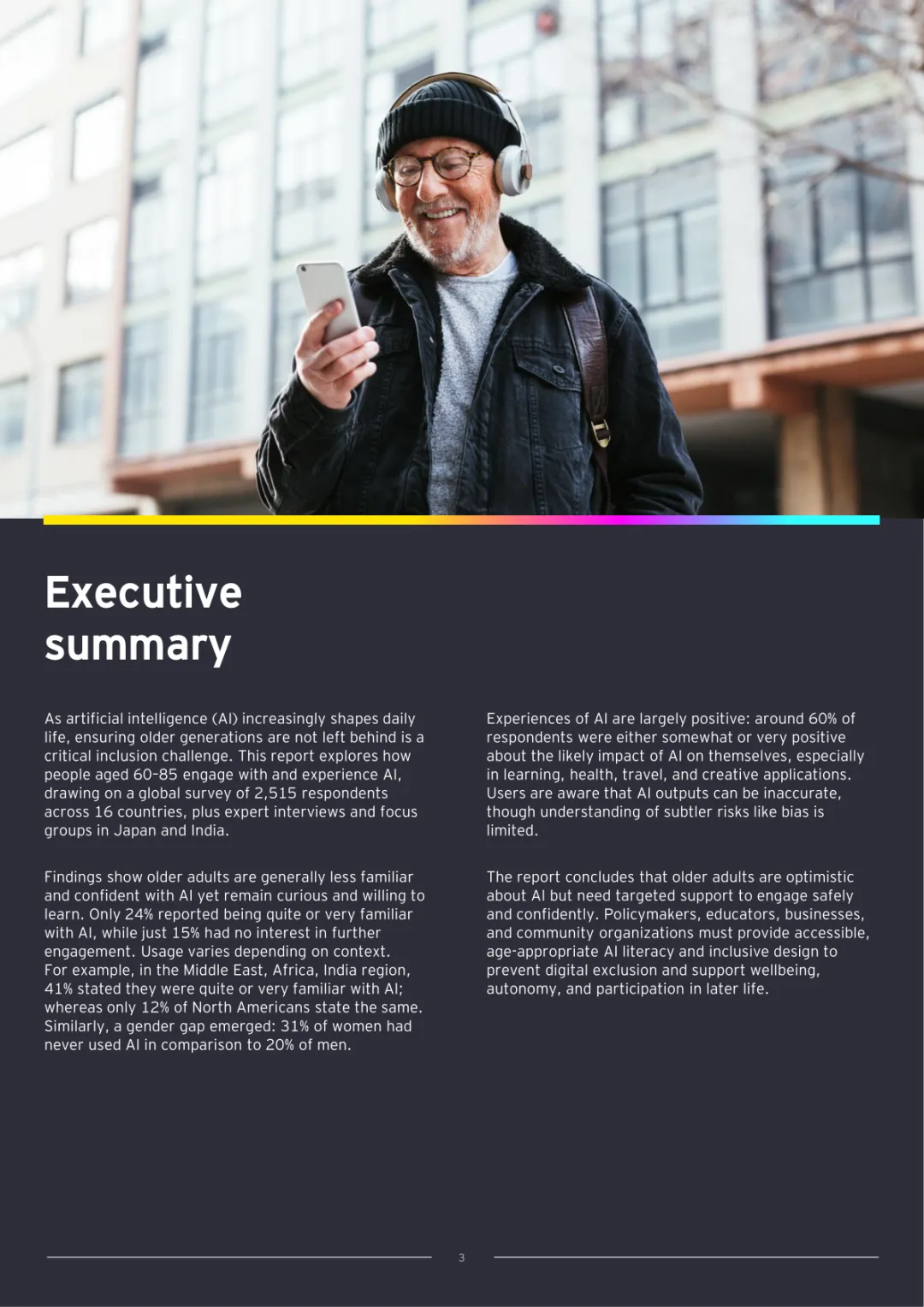 Executive summary

As artificial intelligence (AI) increasingly shapes daily life, ensuring older generations are not left behind is a critical inclusion challenge. This report explores how people aged 60-85 engage with and experience AI, drawing on a global survey of 2,515 respondents across 16 countries, plus expert interviews and focus groups in Japan and India.

Findings show older adults are generally less familiar and confident with AI yet remain curious and willing to learn. Only 24% reported being quite or very familiar with AI, while just 15% had no interest in further engagement. Usage varies depending on context. For example, in the Middle East, Africa, India region, 41% stated they were quite or very familiar with AI; whereas only 12% of North Americans state the same. Similarly, a gender gap emerged: 31% of women had never used AI in comparison to 20% of men.

Experiences of AI are largely positive: around 60% of respondents were either somewhat or very positive about the likely impact of AI on themselves, especially in learning, health, travel, and creative applications. Users are aware that AI outputs can be inaccurate, though understanding of subtler risks like bias is limited.

The report concludes that older adults are optimistic about AI but need targeted support to engage safely and confidently. Policymakers, educators, businesses, and community organizations must provide accessible, age-appropriate AI literacy and inclusive design to prevent digital exclusion and support wellbeing, autonomy, and participation in later life.

3